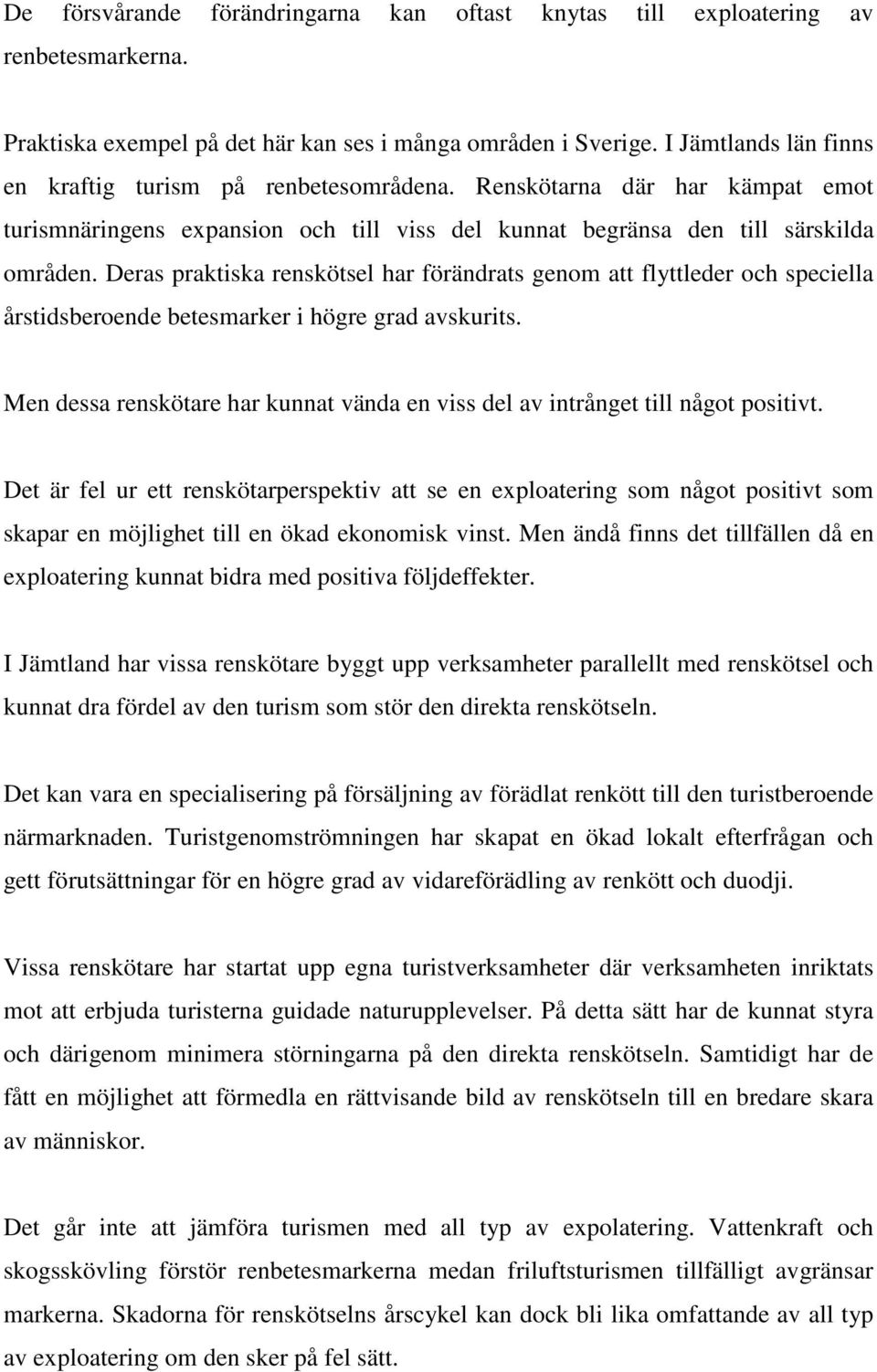 De försvårande förändringarna kan oftast knytas till exploatering av renbetesmarkerna.

Praktiska exempel på det här kan ses i många områden i Sverige. I Jämtlands län finns en kraftig turism på renbetesområdena. Renskötarna där har kämpat emot turismnäringens expansion och till viss del kunnat begränsa den till särskilda områden. Deras praktiska renskötsel har förändrats genom att flyttleder och speciella årstidsberoende betesmarker i högre grad avskurits.

Men dessa renskötare har kunnat vända en viss del av intrånget till något positivt.

Det är fel ur ett renskötarperspektiv att se en exploatering som något positivt som skapar en möjlighet till en ökad ekonomisk vinst. Men ändå finns det tillfällen då en exploatering kunnat bidra med positiva följdeffekter.

I Jämtland har vissa renskötare byggt upp verksamheter parallellt med renskötsel och kunnat dra fördel av den turism som stör den direkta renskötseln.

Det kan vara en specialisering på försäljning av förädlat renkött till den turistberoende närmarknaden. Turistgenomströmningen har skapat en ökad lokalt efterfrågan och gett förutsättningar för en högre grad av vidareförädling av renkött och duodji.

Vissa renskötare har startat upp egna turistverksamheter där verksamheten inriktats mot att erbjuda turisterna guidade naturupplevelser. På detta sätt har de kunnat styra och därigenom minimera störningarna på den direkta renskötseln. Samtidigt har de fått en möjlighet att förmedla en rättvisande bild av renskötseln till en bredare skara av människor.

Det går inte att jämföra turismen med all typ av expolatering. Vattenkraft och skogsskövling förstör renbetesmarkerna medan friluftsturismen tillfälligt avgränsar markerna. Skadorna för renskötselns årscykel kan dock bli lika omfattande av all typ av exploatering om den sker på fel sätt.